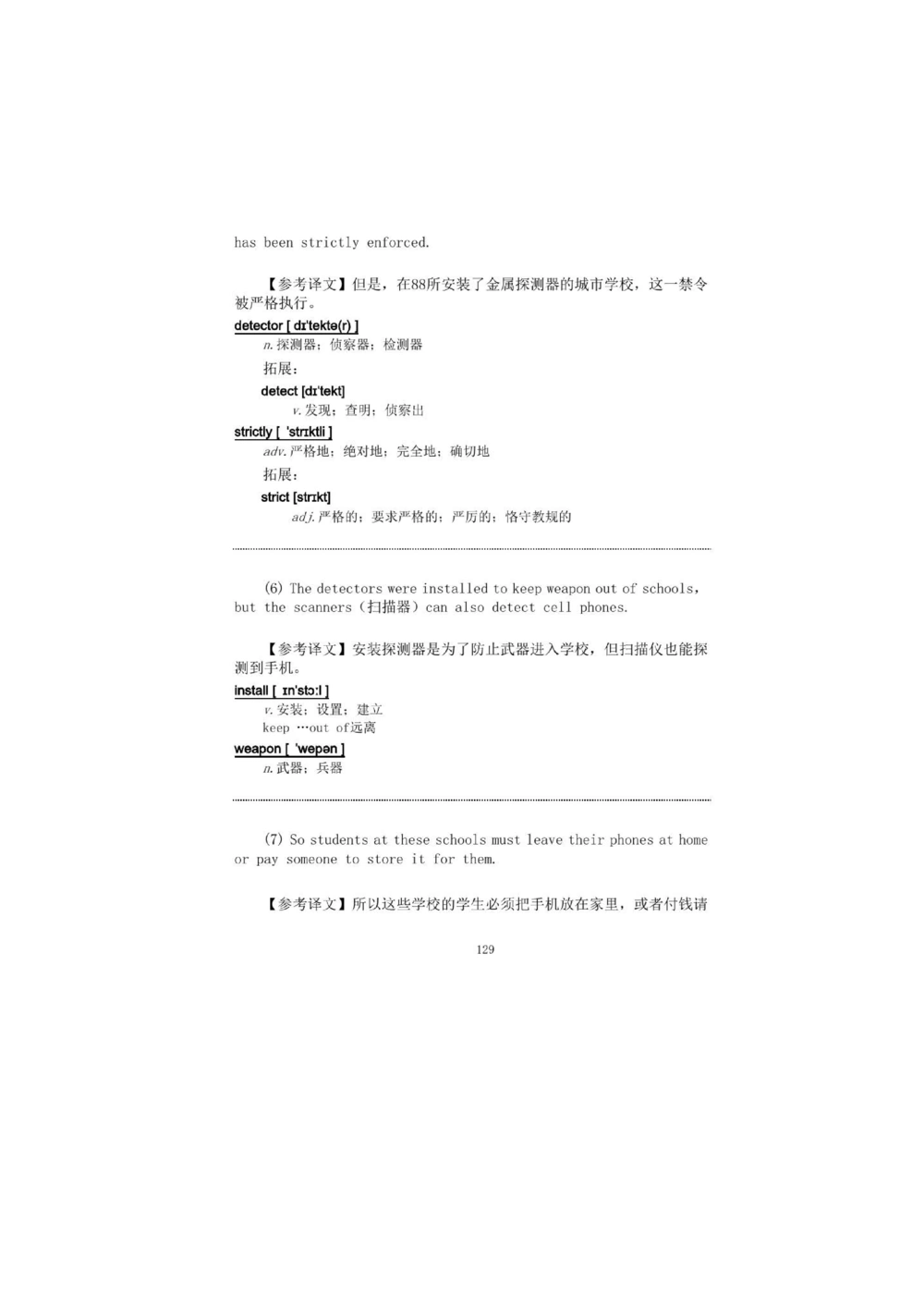 has been strictly enforced.

【参考译文】但是，在88所安装了金属探测器的城市学校，这一禁令被严格执行。

detector [ dɪ'tektə(r) ]

n. 探测器；侦察器；检测器

拓展：

detect [dɪ'tekt]

v. 发现；查明；侦察出

strictly [ 'strɪktli ]

adv. 严格地；绝对地；完全地；确切地

拓展：

strict [strɪkt]

adj. 严格的；要求严格的；严厉的；恪守教规的

(6) The detectors were installed to keep weapon out of schools, but the scanners（扫描器）can also detect cell phones.

【参考译文】安装探测器是为了防止武器进入学校，但扫描仪也能探测到手机。

install [ ɪn'stɔ:l ]

v. 安装；设置；建立

keep …out of远离

weapon [ 'wepən ]

n. 武器；兵器

(7) So students at these schools must leave their phones at home or pay someone to store it for them.

【参考译文】所以这些学校的学生必须把手机放在家里，或者付钱请

129